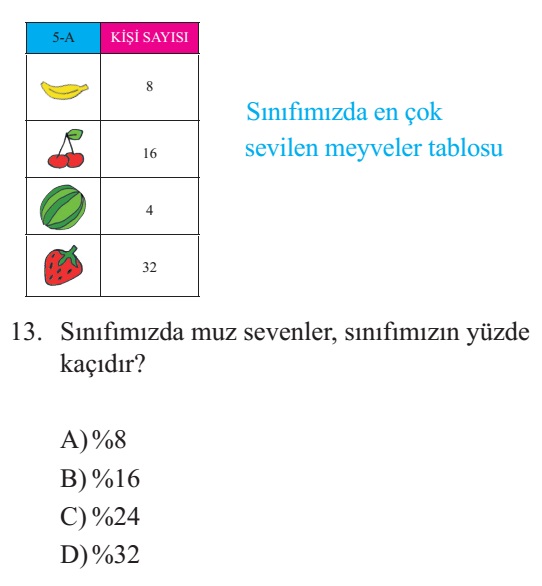 | 5-A | KİŞİ SAYISI |
|---|---|
| | 8 |
| | 16 |
| | 4 |
| | 32 |

Sınıfımızda en çok sevilen meyveler tablosu

13. Sınıfımızda muz sevenler, sınıfımızın yüzde kaçıdır?

A) %8
B) %16
C) %24
D) %32